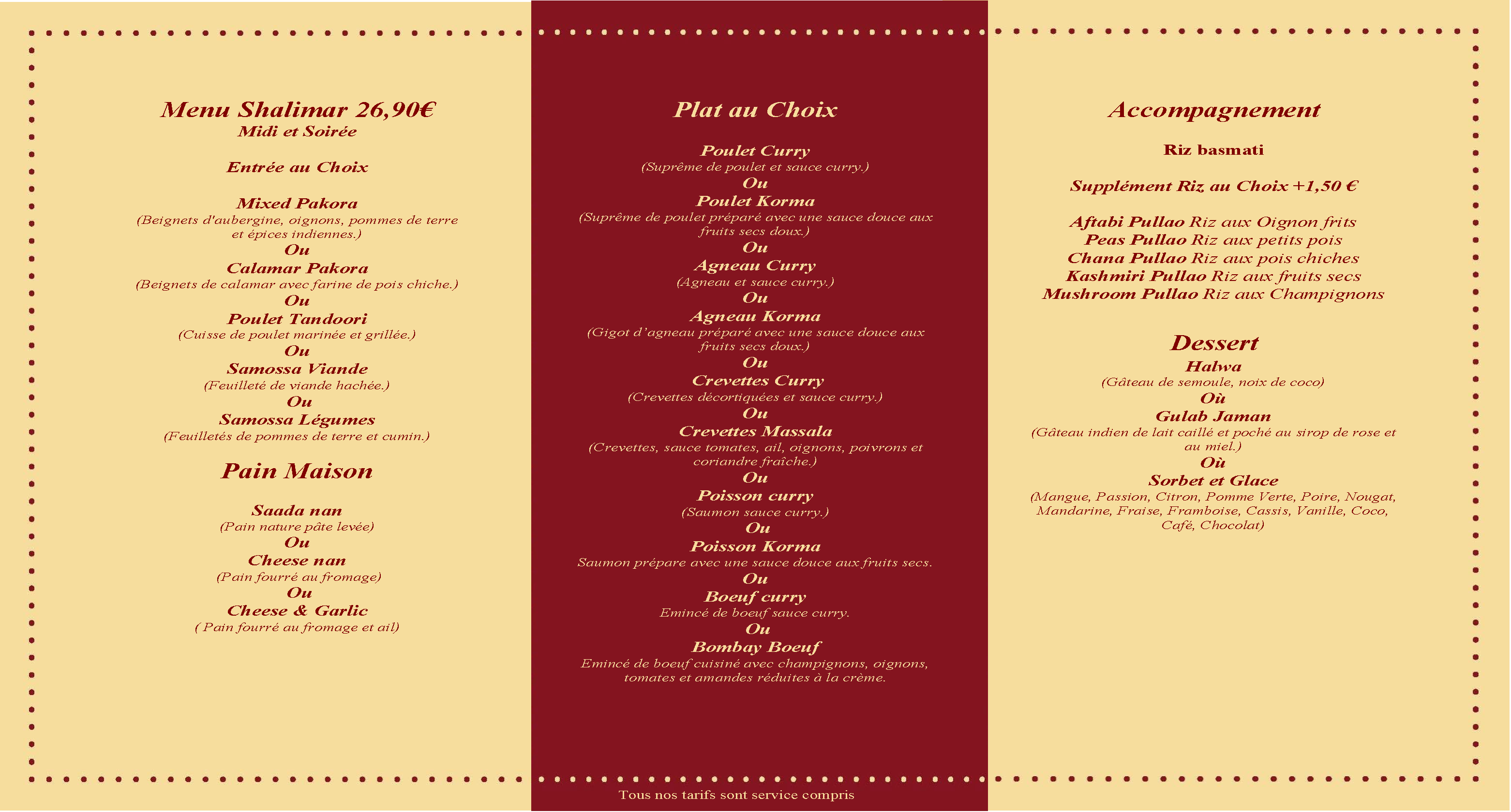 Menu Shalimar 26,90€
Midi et Soirée

Entrée au Choix

Mixed Pakora
(Beignets d'aubergine, oignons, pommes de terre et épices indiennes.)
Ou
Calamar Pakora
(Beignets de calamar avec farine de pois chiche.)
Ou
Poulet Tandoori
(Cuisse de poulet marinée et grillée.)
Ou
Samossa Viande
(Feuilleté de viande hachée.)
Ou
Samossa Légumes
(Feuilletés de pommes de terre et cumin.)

Pain Maison

Saada nan
(Pain nature pâte levée)
Ou
Cheese nan
(Pain fourré au fromage)
Ou
Cheese & Garlic
( Pain fourré au fromage et ail)

Plat au Choix

Poulet Curry
(Suprême de poulet et sauce curry.)
Ou
Poulet Korma
(Suprême de poulet préparé avec une sauce douce aux fruits secs doux.)
Ou
Agneau Curry
(Agneau et sauce curry.)
Ou
Agneau Korma
(Gigot d'agneau préparé avec une sauce douce aux fruits secs doux.)
Ou
Crevettes Curry
(Crevettes décortiquées et sauce curry.)
Ou
Crevettes Massala
(Crevettes, sauce tomates, ail, oignons, poivrons et coriandre fraîche.)
Ou
Poisson curry
(Saumon sauce curry.)
Ou
Poisson Korma
Saumon prépare avec une sauce douce aux fruits secs.
Ou
Boeuf curry
Emincé de boeuf sauce curry.
Ou
Bombay Boeuf
Emincé de boeuf cuisiné avec champignons, oignons, tomates et amandes réduites à la crème.

Tous nos tarifs sont service compris

Accompagnement

Riz basmati

Supplément Riz au Choix +1,50 €

Aftabi Pullao Riz aux Oignon frits
Peas Pullao Riz aux petits pois
Chana Pullao Riz aux pois chiches
Kashmiri Pullao Riz aux fruits secs
Mushroom Pullao Riz aux Champignons

Dessert
Halwa
(Gâteau de semoule, noix de coco)
Où
Gulab Jaman
(Gâteau indien de lait caillé et poché au sirop de rose et au miel.)
Où
Sorbet et Glace
(Mangue, Passion, Citron, Pomme Verte, Poire, Nougat, Mandarine, Fraise, Framboise, Cassis, Vanille, Coco, Café, Chocolat)